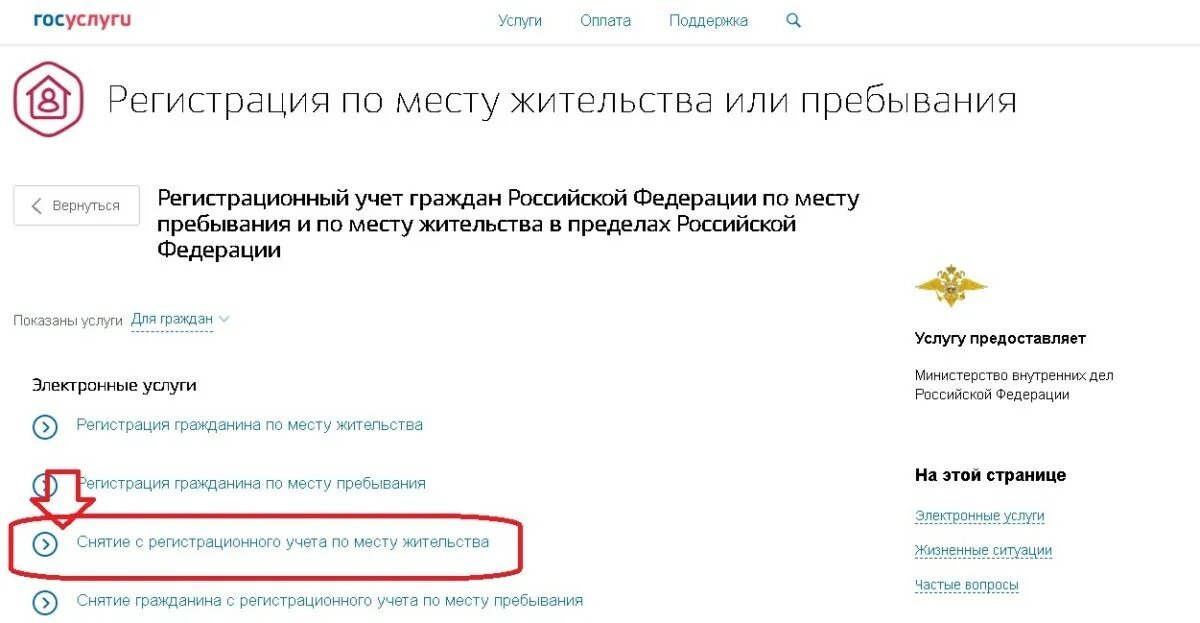 госуслуги

Услуги Оплата Поддержка

Регистрация по месту жительства или пребывания

Вернуться

Регистрационный учет граждан Российской Федерации по месту пребывания и по месту жительства в пределах Российской Федерации

Показаны услуги Для граждан

Электронные услуги

Регистрация гражданина по месту жительства

Регистрация гражданина по месту пребывания

Снятие с регистрационного учета по месту жительства

Снятие гражданина с регистрационного учета по месту пребывания

Услугу предоставляет

Министерство внутренних дел Российской Федерации

На этой странице

Электронные услуги

Жизненные ситуации

Частые вопросы